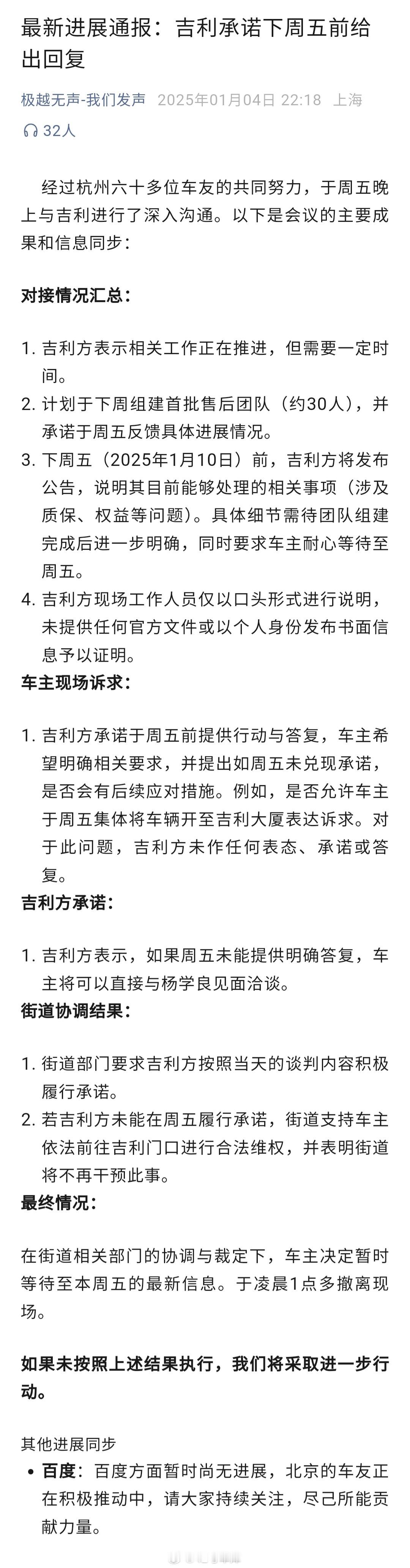 最新进展通报：吉利承诺下周五前给出回复

极越无声-我们发声 2025年01月04日 22:18 上海

32人

经过杭州六十多位车友的共同努力，于周五晚上与吉利进行了深入沟通。以下是会议的主要成果和信息同步：

对接情况汇总：

1. 吉利方表示相关工作正在推进，但需要一定时间。
2. 计划于下周组建首批售后团队（约30人），并承诺于周五反馈具体进展情况。
3. 下周五（2025年1月10日）前，吉利方将发布公告，说明其目前能够处理的相关事项（涉及质保、权益等问题）。具体细节需待团队组建完成后进一步明确，同时要求车主耐心等待至周五。
4. 吉利方现场工作人员仅以口头形式进行说明，未提供任何官方文件或以个人身份发布书面信息予以证明。

车主现场诉求：

1. 吉利方承诺于周五前提供行动与答复，车主希望明确相关要求，并提出如周五未兑现承诺，是否会有后续应对措施。例如，是否允许车主于周五集体将车辆开至吉利大厦表达诉求。对于此问题，吉利方未作任何表态、承诺或答复。

吉利方承诺：

1. 吉利方表示，如果周五未能提供明确答复，车主将可以直接与杨学良见面洽谈。

街道协调结果：

1. 街道部门要求吉利方按照当天的谈判内容积极履行承诺。
2. 若吉利方未能在周五履行承诺，街道支持车主依法前往吉利门口进行合法维权，并表明街道将不再干预此事。

最终情况：

在街道相关部门的协调与裁定下，车主决定暂时等待至本周五的最新信息。于凌晨1点多撤离现场。

如果未按照上述结果执行，我们将采取进一步行动。

其他进展同步

• 百度：百度方面暂时尚无进展，北京的车友正在积极推动中，请大家持续关注，尽己所能贡献力量。